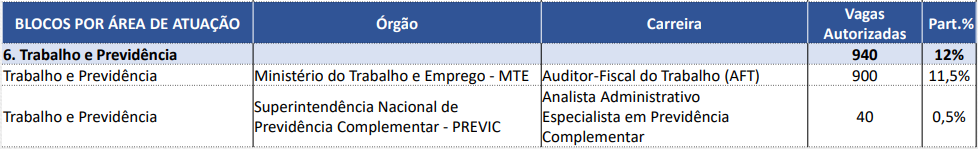 | BLOCOS POR ÁREA DE ATUAÇÃO | Órgão | Carreira | Vagas Autorizadas | Part.% |
|---|---|---|---|---|
| 6. Trabalho e Previdência | | | 940 | 12% |
| Trabalho e Previdência | Ministério do Trabalho e Emprego - MTE | Auditor-Fiscal do Trabalho (AFT) | 900 | 11,5% |
| Trabalho e Previdência | Superintendência Nacional de Previdência Complementar - PREVIC | Analista Administrativo Especialista em Previdência Complementar | 40 | 0,5% |